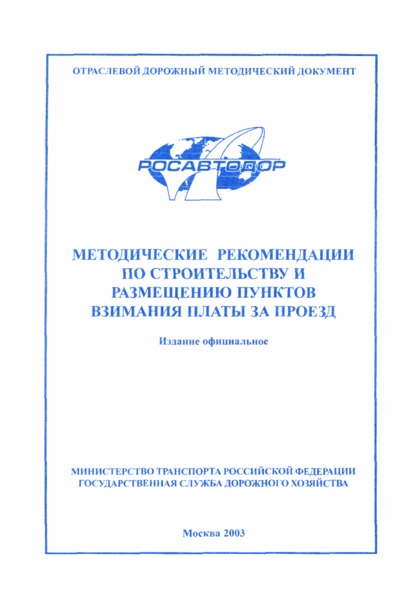 ОТРАСЛЕВОЙ ДОРОЖНЫЙ МЕТОДИЧЕСКИЙ ДОКУМЕНТ

РОСАВТОДОР

МЕТОДИЧЕСКИЕ РЕКОМЕНДАЦИИ ПО СТРОИТЕЛЬСТВУ И РАЗМЕЩЕНИЮ ПУНКТОВ ВЗИМАНИЯ ПЛАТЫ ЗА ПРОЕЗД

Издание официальное

МИНИСТЕРСТВО ТРАНСПОРТА РОССИЙСКОЙ ФЕДЕРАЦИИ
ГОСУДАРСТВЕННАЯ СЛУЖБА ДОРОЖНОГО ХОЗЯЙСТВА

Москва 2003